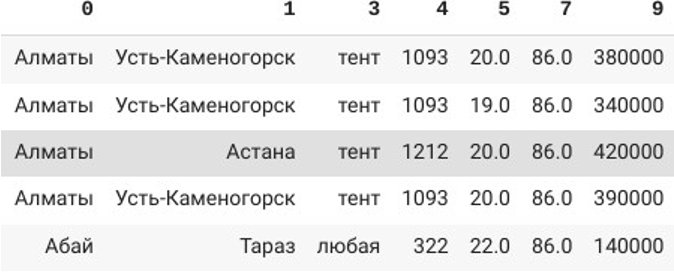 | 0 | 1 | 3 | 4 | 5 | 7 | 9 |
|---|---|---|---|---|---|---|
| Алматы | Усть-Каменогорск | тент | 1093 | 20.0 | 86.0 | 380000 |
| Алматы | Усть-Каменогорск | тент | 1093 | 19.0 | 86.0 | 340000 |
| Алматы | Астана | тент | 1212 | 20.0 | 86.0 | 420000 |
| Алматы | Усть-Каменогорск | тент | 1093 | 20.0 | 86.0 | 390000 |
| Абай | Тараз | любая | 322 | 22.0 | 86.0 | 140000 |